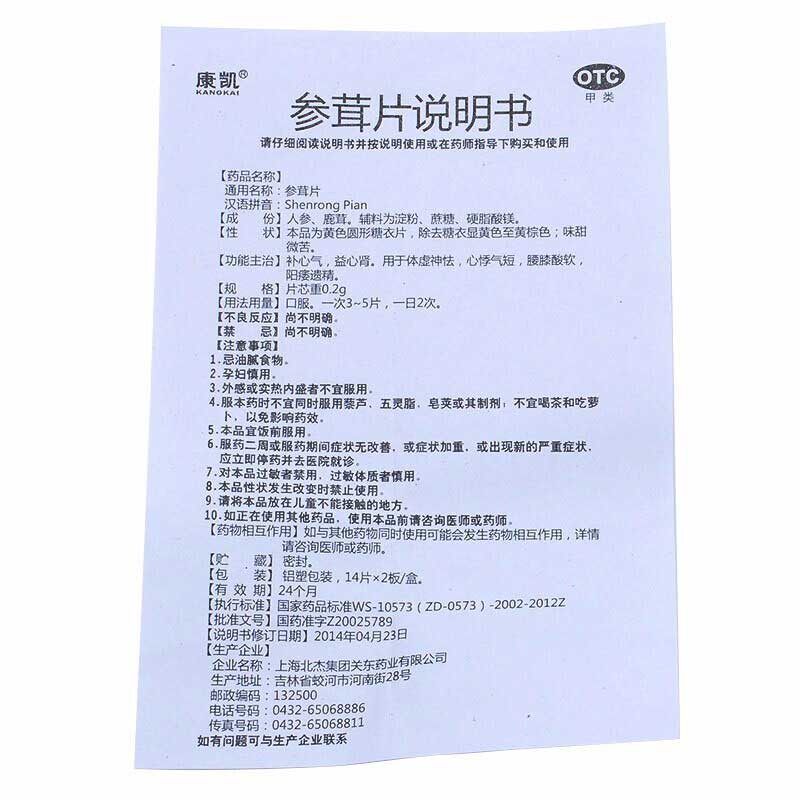 康凯®
KANGKAI

OTC
甲类

参茸片说明书

请仔细阅读说明书并按说明使用或在药师指导下购买和使用

【药品名称】
通用名称：参茸片
汉语拼音：Shenrong Pian
【成　　份】人参、鹿茸。辅料为淀粉、蔗糖、硬脂酸镁。
【性　　状】本品为黄色圆形糖衣片，除去糖衣显黄色至黄棕色；味甜微苦。
【功能主治】补心气，益心肾。用于体虚神怯，心悸气短，腰膝酸软，阳痿遗精。
【规　　格】片芯重0.2g
【用法用量】口服。一次3~5片，一日2次。
【不良反应】尚不明确。
【禁　　忌】尚不明确。
【注意事项】
1.忌油腻食物。
2.孕妇慎用。
3.外感或实热内盛者不宜服用。
4.服本药时不宜同时服用藜芦、五灵脂、皂荚或其制剂；不宜喝茶和吃萝卜，以免影响药效。
5.本品宜饭前服用。
6.服药二周或服药期间症状无改善，或症状加重，或出现新的严重症状，应立即停药并去医院就诊。
7.对本品过敏者禁用，过敏体质者慎用。
8.本品性状发生改变时禁止使用。
9.请将本品放在儿童不能接触的地方。
10.如正在使用其他药品，使用本品前请咨询医师或药师。
【药物相互作用】如与其他药物同时使用可能会发生药物相互作用，详情请咨询医师或药师。
【贮　　藏】密封。
【包　　装】铝塑包装，14片×2板/盒。
【有 效 期】24个月
【执行标准】国家药品标准WS-10573（ZD-0573）-2002-2012Z
【批准文号】国药准字Z20025789
【说明书修订日期】2014年04月23日
【生产企业】
企业名称：上海北杰集团关东药业有限公司
生产地址：吉林省蛟河市河南街28号
邮政编码：132500
电话号码：0432-65068886
传真号码：0432-65068811
如有问题可与生产企业联系